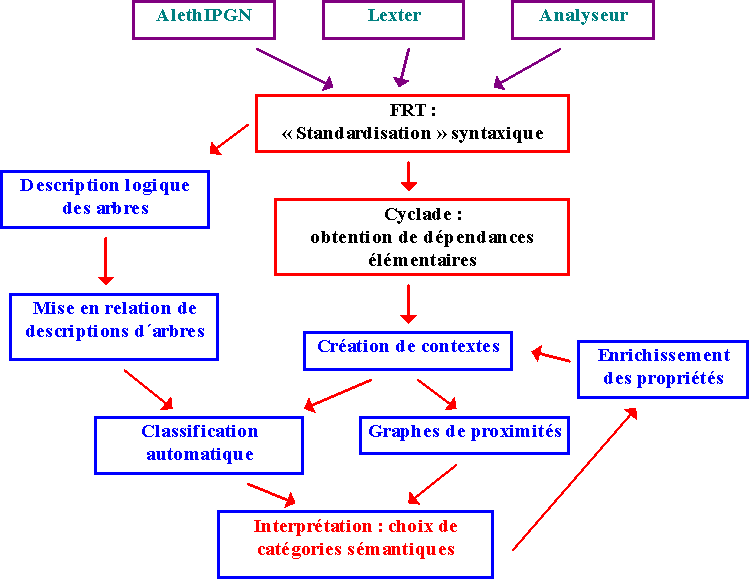 AlethIPGN

Lexter

Analyseur

FRT :
« Standardisation » syntaxique

Description logique des arbres

Cyclade :
obtention de dépendances élémentaires

Mise en relation de descriptions d´arbres

Création de contextes

Enrichissement des propriétés

Classification automatique

Graphes de proximités

Interprétation : choix de catégories sémantiques